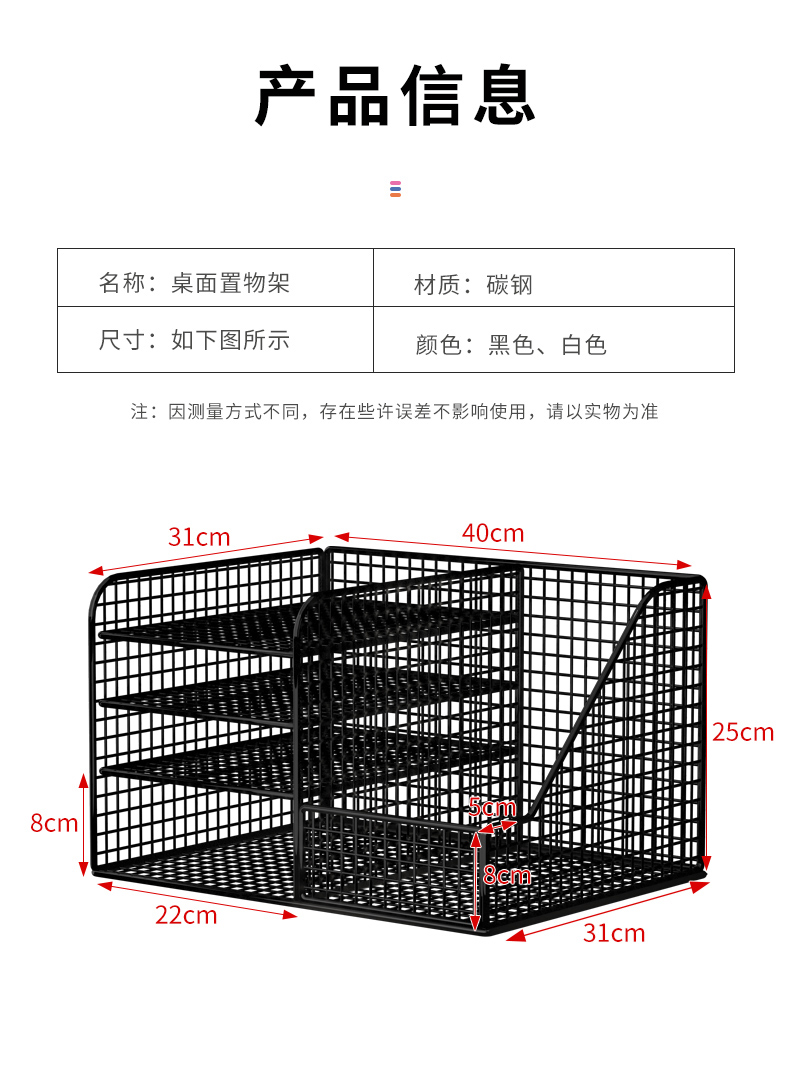 产品信息

名称：桌面置物架
材质：碳钢
尺寸：如下图所示
颜色：黑色、白色

注：因测量方式不同，存在些许误差不影响使用，请以实物为准

31cm
40cm
25cm
8cm
5cm
8cm
22cm
31cm